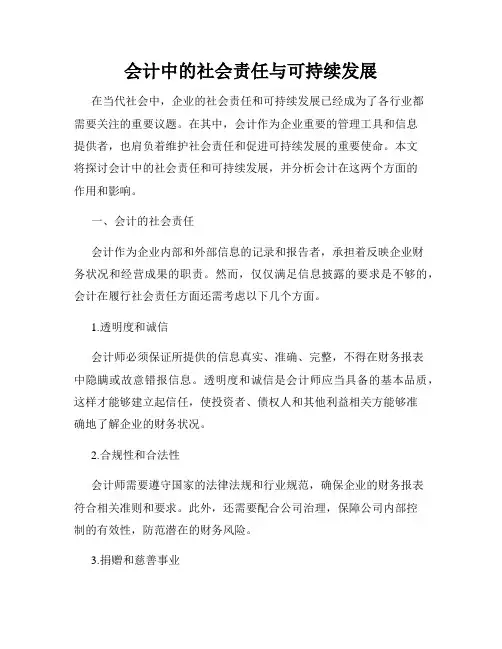 会计中的社会责任与可持续发展

在当代社会中，企业的社会责任和可持续发展已经成为了各行业都需要关注的重要议题。在其中，会计作为企业重要的管理工具和信息提供者，也肩负着维护社会责任和促进可持续发展的重要使命。本文将探讨会计中的社会责任和可持续发展，并分析会计在这两个方面的作用和影响。

一、会计的社会责任

会计作为企业内部和外部信息的记录和报告者，承担着反映企业财务状况和经营成果的职责。然而，仅仅满足信息披露的要求是不够的，会计在履行社会责任方面还需考虑以下几个方面。

1.透明度和诚信

会计师必须保证所提供的信息真实、准确、完整，不得在财务报表中隐瞒或故意错报信息。透明度和诚信是会计师应当具备的基本品质，这样才能够建立起信任，使投资者、债权人和其他利益相关方能够准确地了解企业的财务状况。

2.合规性和合法性

会计师需要遵守国家的法律法规和行业规范，确保企业的财务报表符合相关准则和要求。此外，还需要配合公司治理，保障公司内部控制的有效性，防范潜在的财务风险。

3.捐赠和慈善事业